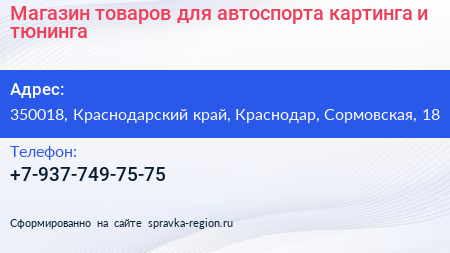 Магазин товаров для автоспорта картинга и тюнинга

Адрес:

350018, Краснодарский край, Краснодар, Сормовская, 18

Телефон:

+7-937-749-75-75

Сформированно на сайте spravka-region.ru